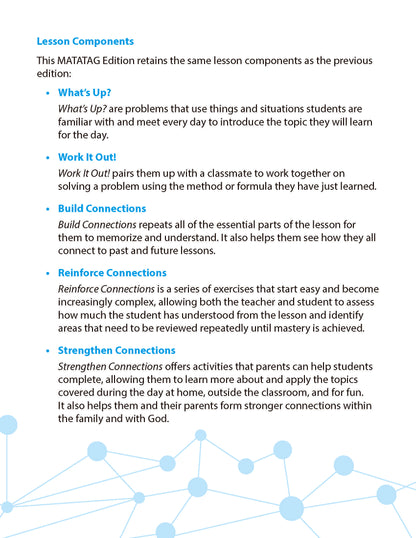 Lesson Components

This MATATAG Edition retains the same lesson components as the previous edition:

• What's Up?

What's Up? are problems that use things and situations students are familiar with and meet every day to introduce the topic they will learn for the day.

• Work It Out!

Work It Out! pairs them up with a classmate to work together on solving a problem using the method or formula they have just learned.

• Build Connections

Build Connections repeats all of the essential parts of the lesson for them to memorize and understand. It also helps them see how they all connect to past and future lessons.

• Reinforce Connections

Reinforce Connections is a series of exercises that start easy and become increasingly complex, allowing both the teacher and student to assess how much the student has understood from the lesson and identify areas that need to be reviewed repeatedly until mastery is achieved.

• Strengthen Connections

Strengthen Connections offers activities that parents can help students complete, allowing them to learn more about and apply the topics covered during the day at home, outside the classroom, and for fun. It also helps them and their parents form stronger connections within the family and with God.